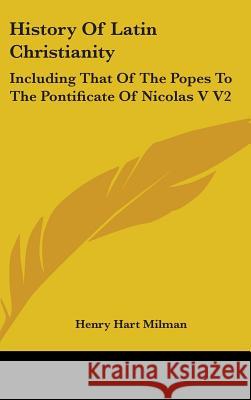 History Of Latin Christianity

Including That Of The Popes To The Pontificate Of Nicolas V V2

Henry Hart Milman

Kraina Książek